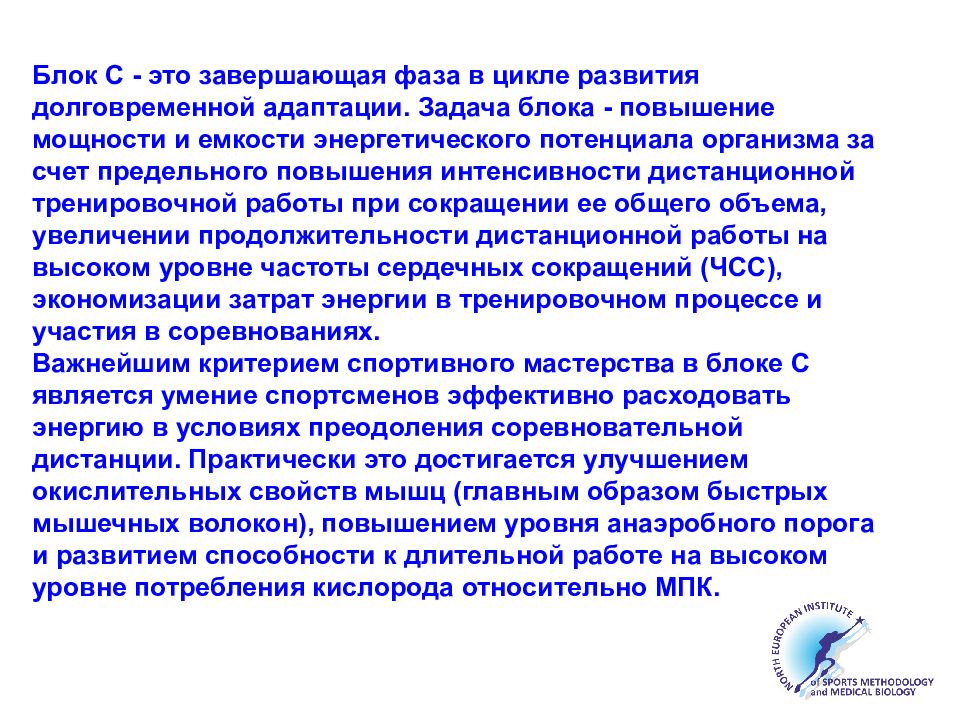 Блок С - это завершающая фаза в цикле развития долговременной адаптации. Задача блока - повышение мощности и емкости энергетического потенциала организма за счет предельного повышения интенсивности дистанционной тренировочной работы при сокращении ее общего объема, увеличении продолжительности дистанционной работы на высоком уровне частоты сердечных сокращений (ЧСС), экономизации затрат энергии в тренировочном процессе и участия в соревнованиях.
Важнейшим критерием спортивного мастерства в блоке С является умение спортсменов эффективно расходовать энергию в условиях преодоления соревновательной дистанции. Практически это достигается улучшением окислительных свойств мышц (главным образом быстрых мышечных волокон), повышением уровня анаэробного порога и развитием способности к длительной работе на высоком уровне потребления кислорода относительно МПК.

NORTH EUROPEAN INSTITUTE of SPORTS METHODOLOGY and MEDICAL BIOLOGY